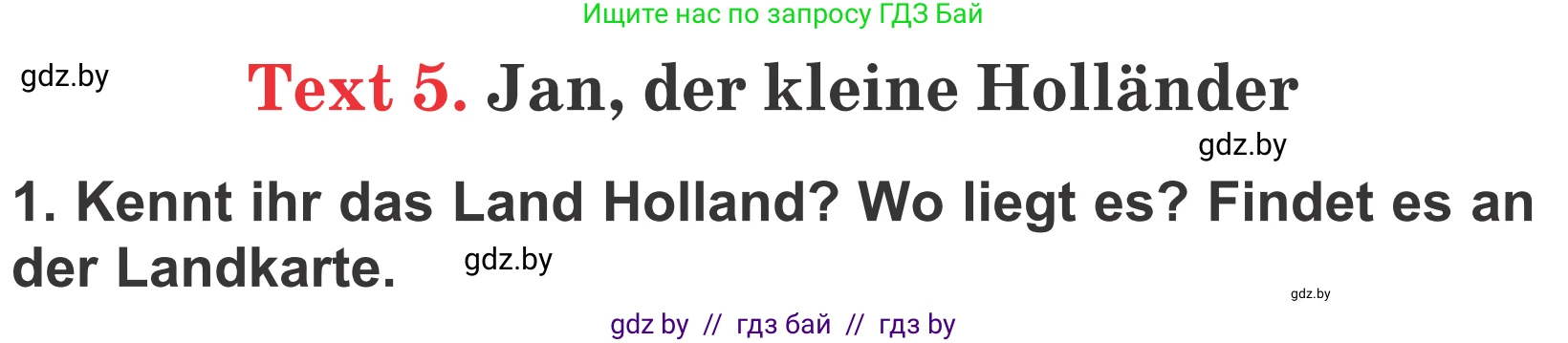 Ищите нас по запросу ГДЗ Бай

gdz.by

Text 5. Jan, der kleine Holländer

gdz.by

1. Kennt ihr das Land Holland? Wo liegt es? Findet es an der Landkarte.

gdz.by

gdz.by

gdz by // гдз бай // гдз by